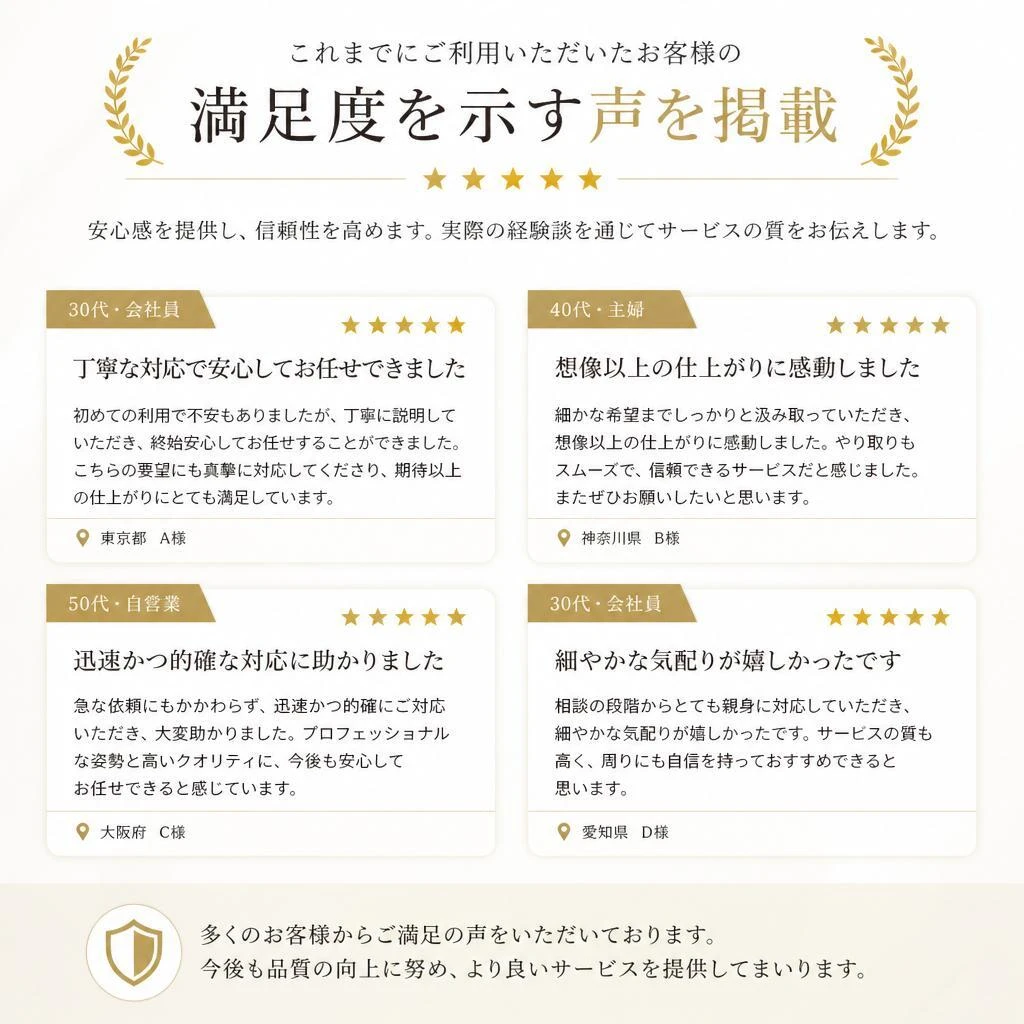 これまでにご利用いただいたお客様の

満足度を示す声を掲載

★★★★★

安心感を提供し、信頼性を高めます。実際の経験談を通じてサービスの質をお伝えします。

30代・会社員

★★★★★

丁寧な対応で安心してお任せできました

初めての利用で不安もありましたが、丁寧に説明していただき、終始安心してお任せすることができました。こちらの要望にも真摯に対応してくださり、期待以上の仕上がりにとても満足しています。

東京都　A様

40代・主婦

★★★★★

想像以上の仕上がりに感動しました

細かな希望までしっかりと汲み取っていただき、想像以上の仕上がりに感動しました。やり取りもスムーズで、信頼できるサービスだと感じました。またぜひお願いしたいと思います。

神奈川県　B様

50代・自営業

★★★★★

迅速かつ的確な対応に助かりました

急な依頼にもかかわらず、迅速かつ的確にご対応いただき、大変助かりました。プロフェッショナルな姿勢と高いクオリティに、今後も安心してお任せできると感じています。

大阪府　C様

30代・会社員

★★★★★

細やかな気配りが嬉しかったです

相談の段階からとても親身に対応していただき、細やかな気配りが嬉しかったです。サービスの質も高く、周りにも自信を持っておすすめできると思います。

愛知県　D様

多くのお客様からご満足の声をいただいております。
今後も品質の向上に努め、より良いサービスを提供してまいります。